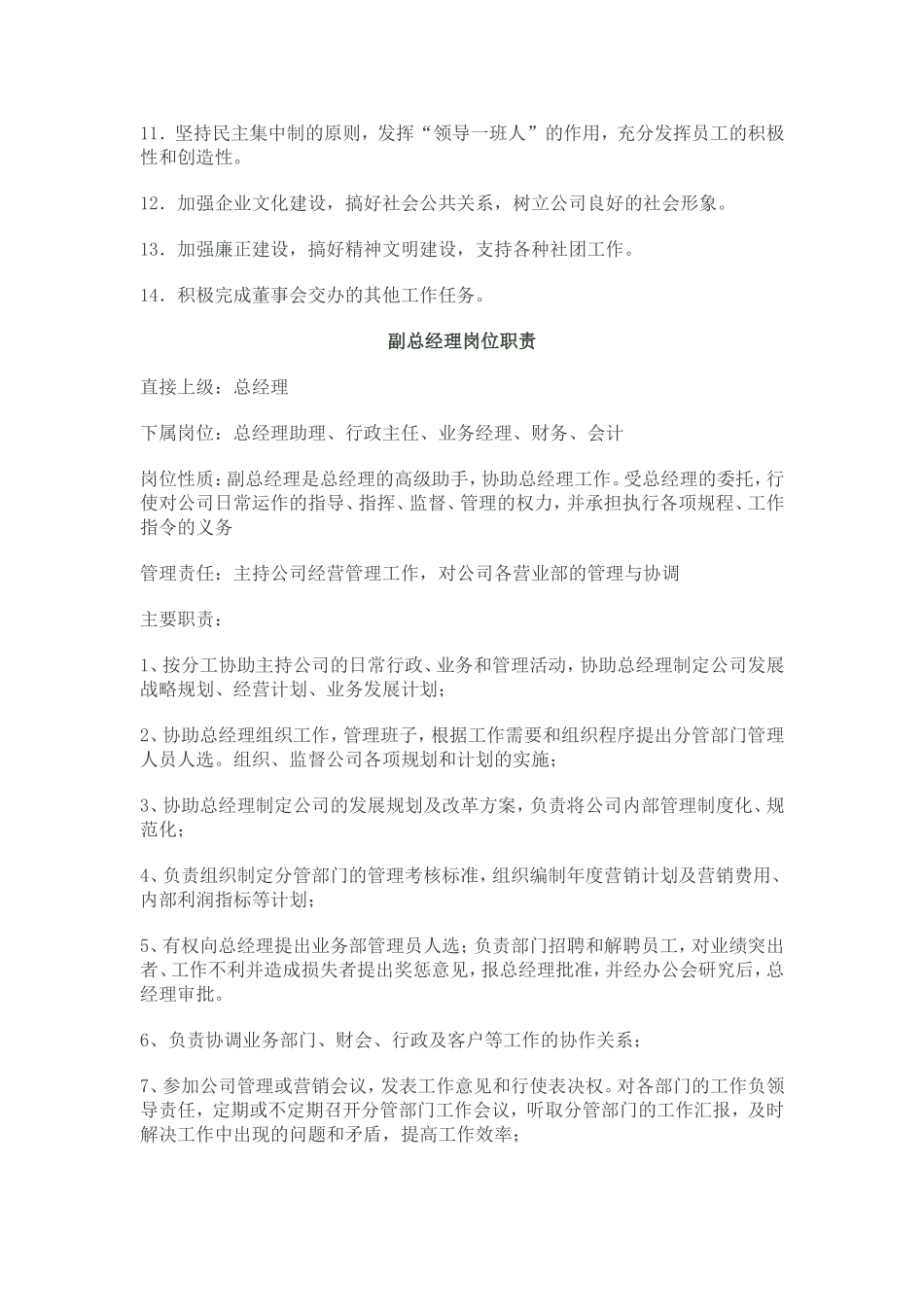 11．坚持民主集中制的原则，发挥“领导一班人”的作用，充分发挥员工的积极性和创造性。

12．加强企业文化建设，搞好社会公共关系，树立公司良好的社会形象。

13．加强廉正建设，搞好精神文明建设，支持各种社团工作。

14．积极完成董事会交办的其他工作任务。

副总经理岗位职责

直接上级：总经理

下属岗位：总经理助理、行政主任、业务经理、财务、会计

岗位性质：副总经理是总经理的高级助手，协助总经理工作。受总经理的委托，行使对公司日常运作的指导、指挥、监督、管理的权力，并承担执行各项规程、工作指令的义务

管理责任：主持公司经营管理工作，对公司各营业部的管理与协调

主要职责：

1、按分工协助主持公司的日常行政、业务和管理活动，协助总经理制定公司发展战略规划、经营计划、业务发展计划；

2、协助总经理组织工作，管理班子，根据工作需要和组织程序提出分管部门管理人员人选。组织、监督公司各项规划和计划的实施；

3、协助总经理制定公司的发展规划及改革方案，负责将公司内部管理制度化、规范化；

4、负责组织制定分管部门的管理考核标准，组织编制年度营销计划及营销费用、内部利润指标等计划；

5、有权向总经理提出业务部管理员人选；负责部门招聘和解聘员工，对业绩突出者、工作不利并造成损失者提出奖惩意见，报总经理批准，并经办公会研究后，总经理审批。

6、负责协调业务部门、财会、行政及客户等工作的协作关系；

7、参加公司管理或营销会议，发表工作意见和行使表决权。对各部门的工作负领导责任，定期或不定期召开分管部门工作会议，听取分管部门的工作汇报，及时解决工作中出现的问题和矛盾，提高工作效率；